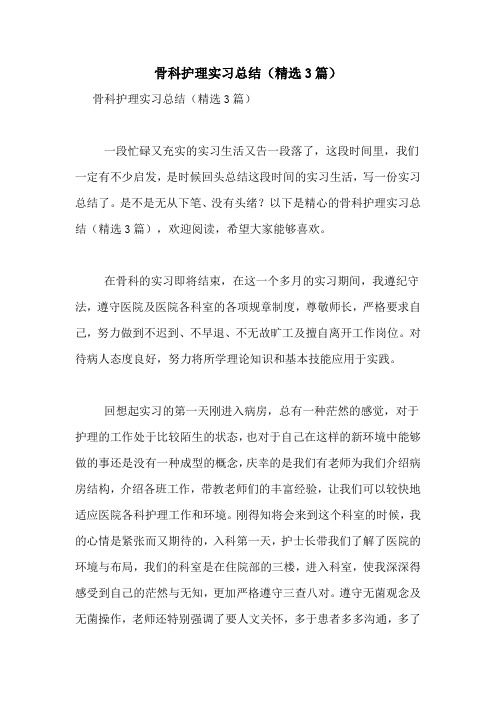 骨科护理实习总结（精选3篇）

骨科护理实习总结（精选3篇）

一段忙碌又充实的实习生活又告一段落了，这段时间里，我们一定有不少启发，是时候回头总结这段时间的实习生活，写一份实习总结了。是不是无从下笔、没有头绪？以下是精心的骨科护理实习总结（精选3篇），欢迎阅读，希望大家能够喜欢。

在骨科的实习即将结束，在这一个多月的实习期间，我遵纪守法，遵守医院及医院各科室的各项规章制度，尊敬师长，严格要求自己，努力做到不迟到、不早退、不无故旷工及擅自离开工作岗位。对待病人态度良好，努力将所学理论知识和基本技能应用于实践。

回想起实习的第一天刚进入病房，总有一种茫然的感觉，对于护理的工作处于比较陌生的状态，也对于自己在这样的新环境中能够做的事还是没有一种成型的概念，庆幸的是我们有老师为我们介绍病房结构，介绍各班工作，带教老师们的丰富经验，让我们可以较快地适应医院各科护理工作和环境。刚得知将会来到这个科室的时候，我的心情是紧张而又期待的，入科第一天，护士长带我们了解了医院的环境与布局，我们的科室是在住院部的三楼，进入科室，使我深深得感受到自己的茫然与无知，更加严格遵守三查八对。遵守无菌观念及无菌操作，老师还特别强调了要人文关怀，多于患者多多沟通，多了